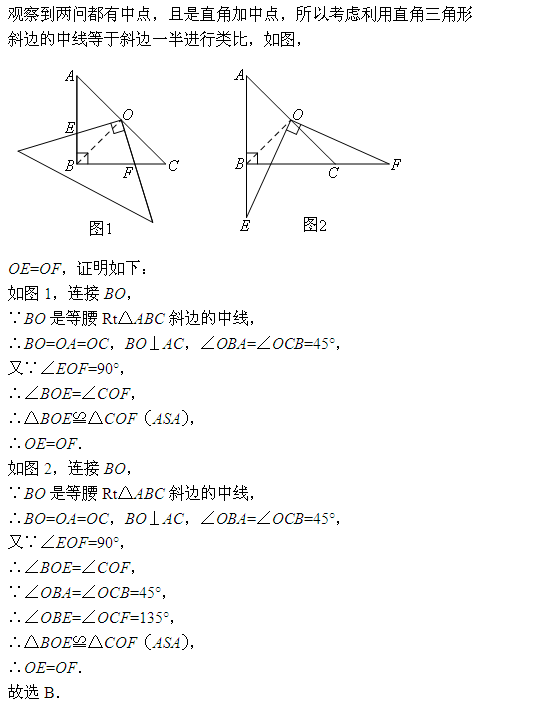 观察到两问都有中点，且是直角加中点，所以考虑利用直角三角形斜边的中线等于斜边一半进行类比，如图，

A
O
E
B
F
C
图1

A
O
B
C
F
E
图2

$OE=OF$，证明如下：
如图 1，连接 $BO$，
$\because BO$ 是等腰 $Rt\triangle ABC$ 斜边的中线，
$\therefore BO=OA=OC$，$BO\perp AC$，$\angle OBA=\angle OCB=45°$，
又$\because \angle EOF=90°$，
$\therefore \angle BOE=\angle COF$，
$\therefore \triangle BOE\cong\triangle COF$（$ASA$），
$\therefore OE=OF$.
如图 2，连接 $BO$，
$\because BO$ 是等腰 $Rt\triangle ABC$ 斜边的中线，
$\therefore BO=OA=OC$，$BO\perp AC$，$\angle OBA=\angle OCB=45°$，
又$\because \angle EOF=90°$，
$\therefore \angle BOE=\angle COF$，
$\because \angle OBA=\angle OCB=45°$，
$\therefore \angle OBE=\angle OCF=135°$，
$\therefore \triangle BOE\cong\triangle COF$（$ASA$），
$\therefore OE=OF$.
故选 B.